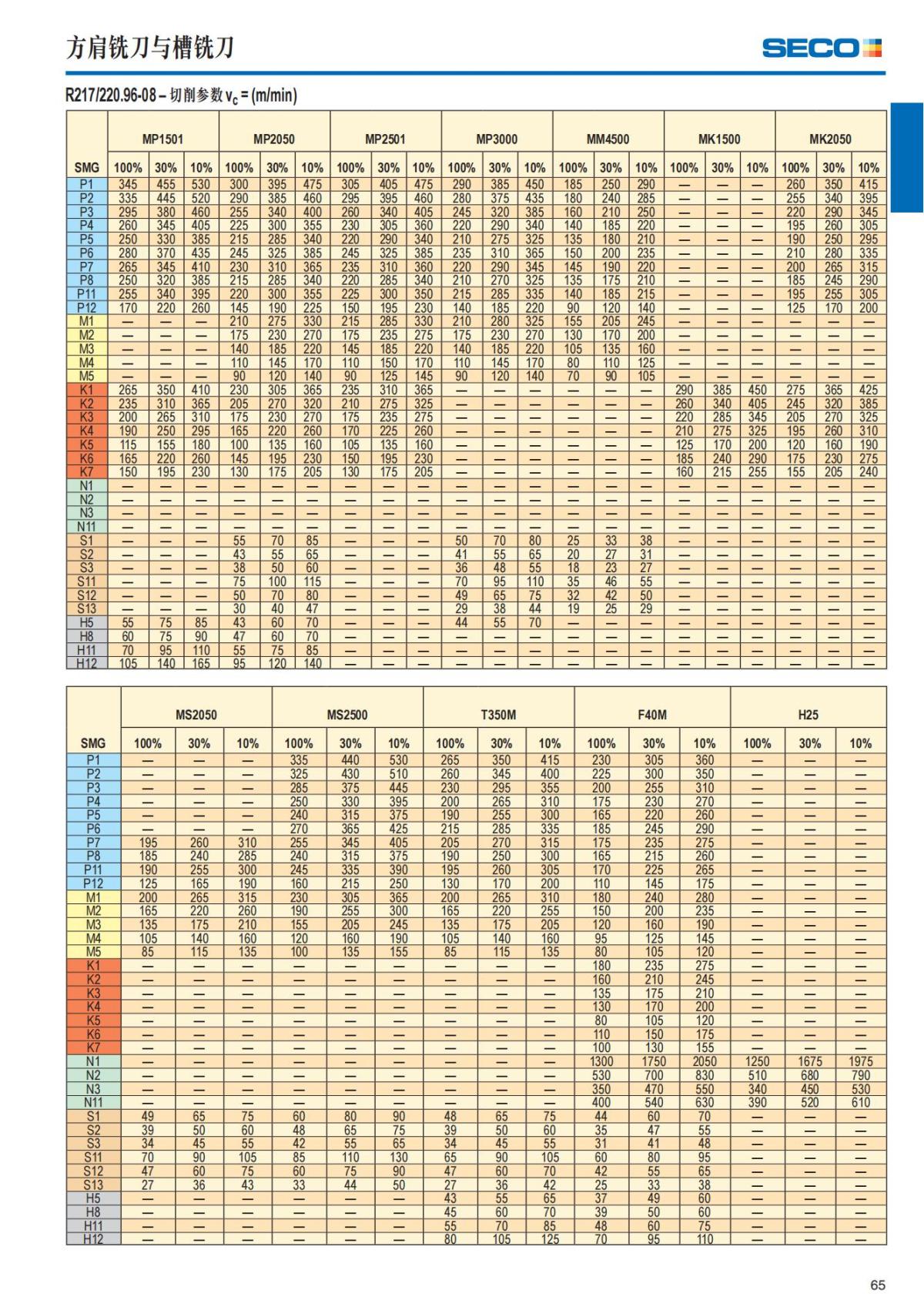 方肩铣刀与槽铣刀

SECO

R217/220.96-08 – 切削参数 $v_c$ = (m/min)

| SMG | MP1501 100% | MP1501 30% | MP1501 10% | MP2050 100% | MP2050 30% | MP2050 10% | MP2501 100% | MP2501 30% | MP2501 10% | MP3000 100% | MP3000 30% | MP3000 10% | MM4500 100% | MM4500 30% | MM4500 10% | MK1500 100% | MK1500 30% | MK1500 10% | MK2050 100% | MK2050 30% | MK2050 10% |
|---|---|---|---|---|---|---|---|---|---|---|---|---|---|---|---|---|---|---|---|---|---|
| P1 | 345 | 455 | 530 | 300 | 395 | 475 | 305 | 405 | 475 | 290 | 385 | 450 | 185 | 250 | 290 | — | — | — | 260 | 350 | 415 |
| P2 | 335 | 445 | 520 | 290 | 385 | 460 | 295 | 395 | 460 | 280 | 375 | 435 | 180 | 240 | 285 | — | — | — | 255 | 340 | 395 |
| P3 | 295 | 380 | 460 | 255 | 340 | 400 | 260 | 340 | 405 | 245 | 320 | 385 | 160 | 210 | 250 | — | — | — | 220 | 290 | 345 |
| P4 | 260 | 345 | 405 | 225 | 300 | 355 | 230 | 305 | 360 | 220 | 290 | 340 | 140 | 185 | 220 | — | — | — | 195 | 260 | 305 |
| P5 | 250 | 330 | 385 | 215 | 285 | 340 | 220 | 290 | 340 | 210 | 275 | 325 | 135 | 180 | 210 | — | — | — | 190 | 250 | 295 |
| P6 | 280 | 370 | 435 | 245 | 325 | 385 | 245 | 325 | 385 | 235 | 310 | 365 | 150 | 200 | 235 | — | — | — | 210 | 280 | 335 |
| P7 | 265 | 345 | 410 | 230 | 310 | 365 | 235 | 310 | 360 | 220 | 290 | 345 | 145 | 190 | 220 | — | — | — | 200 | 265 | 315 |
| P8 | 250 | 320 | 385 | 215 | 285 | 340 | 220 | 285 | 340 | 210 | 270 | 325 | 135 | 175 | 210 | — | — | — | 185 | 245 | 290 |
| P11 | 255 | 340 | 395 | 220 | 300 | 355 | 225 | 300 | 350 | 215 | 285 | 335 | 140 | 185 | 215 | — | — | — | 195 | 255 | 305 |
| P12 | 170 | 220 | 260 | 145 | 190 | 225 | 150 | 195 | 230 | 140 | 185 | 220 | 90 | 120 | 140 | — | — | — | 125 | 170 | 200 |
| M1 | — | — | — | 210 | 275 | 330 | 215 | 285 | 330 | 210 | 280 | 325 | 155 | 205 | 245 | — | — | — | — | — | — |
| M2 | — | — | — | 175 | 230 | 270 | 175 | 235 | 275 | 175 | 230 | 270 | 130 | 170 | 200 | — | — | — | — | — | — |
| M3 | — | — | — | 140 | 185 | 220 | 145 | 185 | 220 | 140 | 185 | 220 | 105 | 135 | 160 | — | — | — | — | — | — |
| M4 | — | — | — | 110 | 145 | 170 | 110 | 150 | 170 | 110 | 145 | 170 | 80 | 110 | 125 | — | — | — | — | — | — |
| M5 | — | — | — | 90 | 120 | 140 | 90 | 125 | 145 | 90 | 120 | 140 | 70 | 90 | 105 | — | — | — | — | — | — |
| K1 | 265 | 350 | 410 | 230 | 305 | 365 | 235 | 310 | 365 | — | — | — | — | — | — | 290 | 385 | 450 | 275 | 365 | 425 |
| K2 | 235 | 310 | 365 | 205 | 270 | 320 | 210 | 275 | 325 | — | — | — | — | — | — | 260 | 340 | 405 | 245 | 320 | 385 |
| K3 | 200 | 265 | 310 | 175 | 230 | 270 | 175 | 235 | 275 | — | — | — | — | — | — | 220 | 285 | 345 | 205 | 270 | 325 |
| K4 | 190 | 250 | 295 | 165 | 220 | 260 | 170 | 225 | 260 | — | — | — | — | — | — | 210 | 275 | 325 | 195 | 260 | 310 |
| K5 | 115 | 155 | 180 | 100 | 135 | 160 | 105 | 135 | 160 | — | — | — | — | — | — | 125 | 170 | 200 | 120 | 160 | 190 |
| K6 | 165 | 220 | 260 | 145 | 195 | 230 | 150 | 195 | 230 | — | — | — | — | — | — | 185 | 240 | 290 | 175 | 230 | 275 |
| K7 | 150 | 195 | 230 | 130 | 175 | 205 | 130 | 175 | 205 | — | — | — | — | — | — | 160 | 215 | 255 | 155 | 205 | 240 |
| N1 | — | — | — | — | — | — | — | — | — | — | — | — | — | — | — | — | — | — | — | — | — |
| N2 | — | — | — | — | — | — | — | — | — | — | — | — | — | — | — | — | — | — | — | — | — |
| N3 | — | — | — | — | — | — | — | — | — | — | — | — | — | — | — | — | — | — | — | — | — |
| N11 | — | — | — | — | — | — | — | — | — | — | — | — | — | — | — | — | — | — | — | — | — |
| S1 | — | — | — | 55 | 70 | 85 | — | — | — | 50 | 70 | 80 | 25 | 33 | 38 | — | — | — | — | — | — |
| S2 | — | — | — | 43 | 55 | 65 | — | — | — | 41 | 55 | 65 | 20 | 27 | 31 | — | — | — | — | — | — |
| S3 | — | — | — | 38 | 50 | 60 | — | — | — | 36 | 48 | 55 | 18 | 23 | 27 | — | — | — | — | — | — |
| S11 | — | — | — | 75 | 100 | 115 | — | — | — | 70 | 95 | 110 | 35 | 46 | 55 | — | — | — | — | — | — |
| S12 | — | — | — | 50 | 70 | 80 | — | — | — | 49 | 65 | 75 | 32 | 42 | 50 | — | — | — | — | — | — |
| S13 | — | — | — | 30 | 40 | 47 | — | — | — | 29 | 38 | 44 | 19 | 25 | 29 | — | — | — | — | — | — |
| H5 | 55 | 75 | 85 | 43 | 60 | 70 | — | — | — | 44 | 55 | 70 | — | — | — | — | — | — | — | — | — |
| H8 | 60 | 75 | 90 | 47 | 60 | 70 | — | — | — | — | — | — | — | — | — | — | — | — | — | — | — |
| H11 | 70 | 95 | 110 | 55 | 75 | 85 | — | — | — | — | — | — | — | — | — | — | — | — | — | — | — |
| H12 | 105 | 140 | 165 | 95 | 120 | 140 | — | — | — | — | — | — | — | — | — | — | — | — | — | — | — |

| SMG | MS2050 100% | MS2050 30% | MS2050 10% | MS2500 100% | MS2500 30% | MS2500 10% | T350M 100% | T350M 30% | T350M 10% | F40M 100% | F40M 30% | F40M 10% | H25 100% | H25 30% | H25 10% |
|---|---|---|---|---|---|---|---|---|---|---|---|---|---|---|---|
| P1 | — | — | — | 335 | 440 | 530 | 265 | 350 | 415 | 230 | 305 | 360 | — | — | — |
| P2 | — | — | — | 325 | 430 | 510 | 260 | 345 | 400 | 225 | 300 | 350 | — | — | — |
| P3 | — | — | — | 285 | 375 | 445 | 230 | 295 | 355 | 200 | 255 | 310 | — | — | — |
| P4 | — | — | — | 250 | 330 | 395 | 200 | 265 | 310 | 175 | 230 | 270 | — | — | — |
| P5 | — | — | — | 240 | 315 | 375 | 190 | 255 | 300 | 165 | 220 | 260 | — | — | — |
| P6 | — | — | — | 270 | 365 | 425 | 215 | 285 | 335 | 185 | 245 | 290 | — | — | — |
| P7 | 195 | 260 | 310 | 255 | 345 | 405 | 205 | 270 | 315 | 175 | 235 | 275 | — | — | — |
| P8 | 185 | 240 | 285 | 240 | 315 | 375 | 190 | 250 | 300 | 165 | 215 | 260 | — | — | — |
| P11 | 190 | 255 | 300 | 245 | 335 | 390 | 195 | 260 | 305 | 170 | 225 | 265 | — | — | — |
| P12 | 125 | 165 | 190 | 160 | 215 | 250 | 130 | 170 | 200 | 110 | 145 | 175 | — | — | — |
| M1 | 200 | 265 | 315 | 230 | 305 | 365 | 200 | 265 | 310 | 180 | 240 | 280 | — | — | — |
| M2 | 165 | 220 | 260 | 190 | 255 | 300 | 165 | 220 | 255 | 150 | 200 | 235 | — | — | — |
| M3 | 135 | 175 | 210 | 155 | 205 | 245 | 135 | 175 | 205 | 120 | 160 | 190 | — | — | — |
| M4 | 105 | 140 | 160 | 120 | 160 | 190 | 105 | 140 | 160 | 95 | 125 | 145 | — | — | — |
| M5 | 85 | 115 | 135 | 100 | 135 | 155 | 85 | 115 | 135 | 80 | 105 | 120 | — | — | — |
| K1 | — | — | — | — | — | — | — | — | — | 180 | 235 | 275 | — | — | — |
| K2 | — | — | — | — | — | — | — | — | — | 160 | 210 | 245 | — | — | — |
| K3 | — | — | — | — | — | — | — | — | — | 135 | 175 | 210 | — | — | — |
| K4 | — | — | — | — | — | — | — | — | — | 130 | 170 | 200 | — | — | — |
| K5 | — | — | — | — | — | — | — | — | — | 80 | 105 | 120 | — | — | — |
| K6 | — | — | — | — | — | — | — | — | — | 110 | 150 | 175 | — | — | — |
| K7 | — | — | — | — | — | — | — | — | — | 100 | 130 | 155 | — | — | — |
| N1 | — | — | — | — | — | — | — | — | — | 1300 | 1750 | 2050 | 1250 | 1675 | 1975 |
| N2 | — | — | — | — | — | — | — | — | — | 530 | 700 | 830 | 510 | 680 | 790 |
| N3 | — | — | — | — | — | — | — | — | — | 350 | 470 | 550 | 340 | 450 | 530 |
| N11 | — | — | — | — | — | — | — | — | — | 400 | 540 | 630 | 390 | 520 | 610 |
| S1 | 49 | 65 | 75 | 60 | 80 | 90 | 48 | 65 | 75 | 44 | 60 | 70 | — | — | — |
| S2 | 39 | 50 | 60 | 48 | 65 | 75 | 39 | 50 | 60 | 35 | 47 | 55 | — | — | — |
| S3 | 34 | 45 | 55 | 42 | 55 | 65 | 34 | 45 | 55 | 31 | 41 | 48 | — | — | — |
| S11 | 70 | 90 | 105 | 85 | 110 | 130 | 65 | 90 | 105 | 60 | 80 | 95 | — | — | — |
| S12 | 47 | 60 | 75 | 60 | 75 | 90 | 47 | 60 | 70 | 42 | 55 | 65 | — | — | — |
| S13 | 27 | 36 | 43 | 33 | 44 | 50 | 27 | 36 | 42 | 25 | 33 | 38 | — | — | — |
| H5 | — | — | — | — | — | — | 43 | 55 | 65 | 37 | 49 | 60 | — | — | — |
| H8 | — | — | — | — | — | — | 45 | 60 | 70 | 39 | 50 | 60 | — | — | — |
| H11 | — | — | — | — | — | — | 55 | 70 | 85 | 48 | 60 | 75 | — | — | — |
| H12 | — | — | — | — | — | — | 80 | 105 | 125 | 70 | 95 | 110 | — | — | — |

65